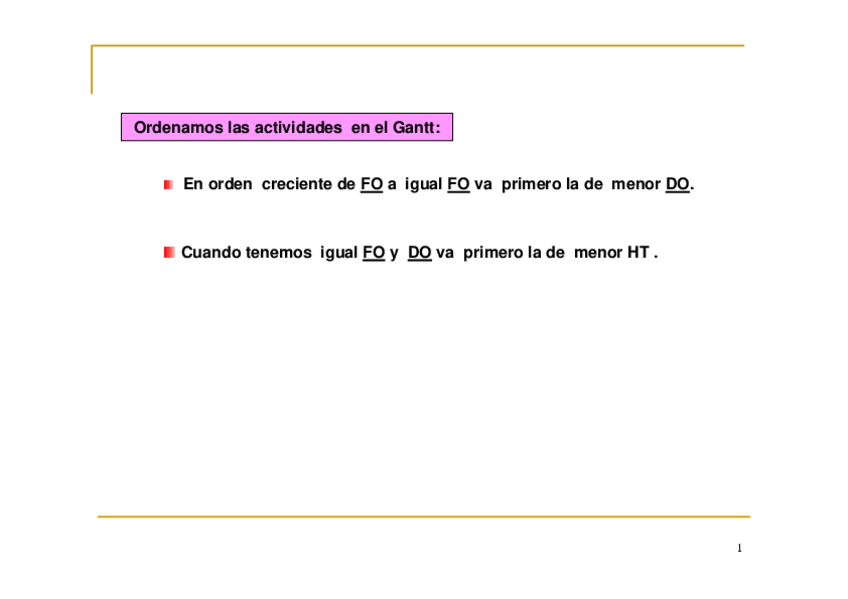 Ordenamos las actividades en el Gantt:

• En orden creciente de FO a igual FO va primero la de menor DO.

• Cuando tenemos igual FO y DO va primero la de menor HT .

1